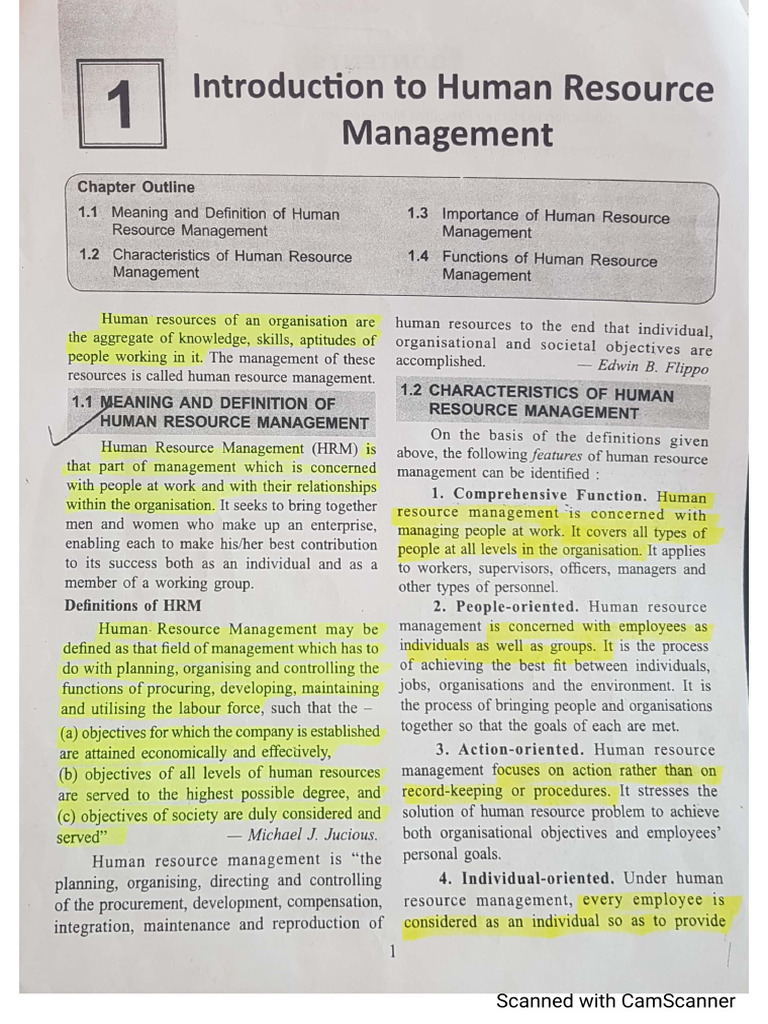 1

Introduction to Human Resource Management

Chapter Outline

1.1 Meaning and Definition of Human Resource Management

1.2 Characteristics of Human Resource Management

1.3 Importance of Human Resource Management

1.4 Functions of Human Resource Management

Human resources of an organisation are the aggregate of knowledge, skills, aptitudes of people working in it. The management of these resources is called human resource management.

1.1 MEANING AND DEFINITION OF HUMAN RESOURCE MANAGEMENT

Human Resource Management (HRM) is that part of management which is concerned with people at work and with their relationships within the organisation. It seeks to bring together men and women who make up an enterprise, enabling each to make his/her best contribution to its success both as an individual and as a member of a working group.

Definitions of HRM

Human Resource Management may be defined as that field of management which has to do with planning, organising and controlling the functions of procuring, developing, maintaining and utilising the labour force, such that the –
(a) objectives for which the company is established are attained economically and effectively,
(b) objectives of all levels of human resources are served to the highest possible degree, and
(c) objectives of society are duly considered and served" — Michael J. Jucious.

Human resource management is "the planning, organising, directing and controlling of the procurement, development, compensation, integration, maintenance and reproduction of human resources to the end that individual, organisational and societal objectives are accomplished. — Edwin B. Flippo

1.2 CHARACTERISTICS OF HUMAN RESOURCE MANAGEMENT

On the basis of the definitions given above, the following features of human resource management can be identified :

1. Comprehensive Function. Human resource management is concerned with managing people at work. It covers all types of people at all levels in the organisation. It applies to workers, supervisors, officers, managers and other types of personnel.

2. People-oriented. Human resource management is concerned with employees as individuals as well as groups. It is the process of achieving the best fit between individuals, jobs, organisations and the environment. It is the process of bringing people and organisations together so that the goals of each are met.

3. Action-oriented. Human resource management focuses on action rather than on record-keeping or procedures. It stresses the solution of human resource problem to achieve both organisational objectives and employees' personal goals.

4. Individual-oriented. Under human resource management, every employee is considered as an individual so as to provide

1

Scanned with CamScanner